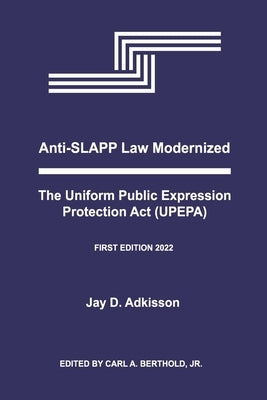 Anti-SLAPP Law Modernized

The Uniform Public Expression Protection Act (UPEPA)

FIRST EDITION 2022

Jay D. Adkisson

EDITED BY CARL A. BERTHOLD, JR.